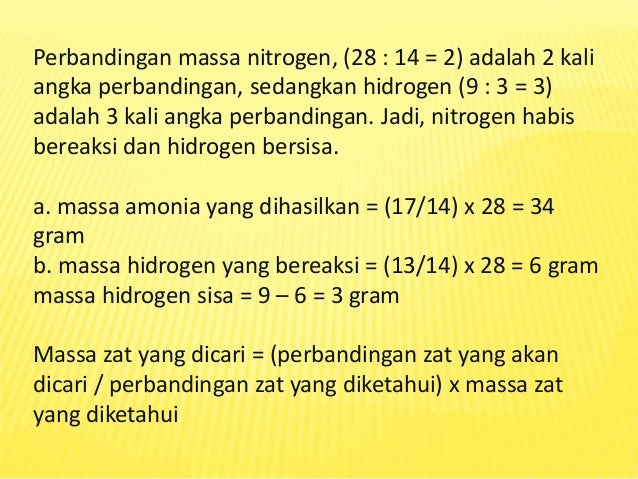 Perbandingan massa nitrogen, (28 : 14 = 2) adalah 2 kali angka perbandingan, sedangkan hidrogen (9 : 3 = 3) adalah 3 kali angka perbandingan. Jadi, nitrogen habis bereaksi dan hidrogen bersisa.

a. massa amonia yang dihasilkan = (17/14) x 28 = 34 gram
b. massa hidrogen yang bereaksi = (13/14) x 28 = 6 gram
massa hidrogen sisa = 9 – 6 = 3 gram

Massa zat yang dicari = (perbandingan zat yang akan dicari / perbandingan zat yang diketahui) x massa zat yang diketahui